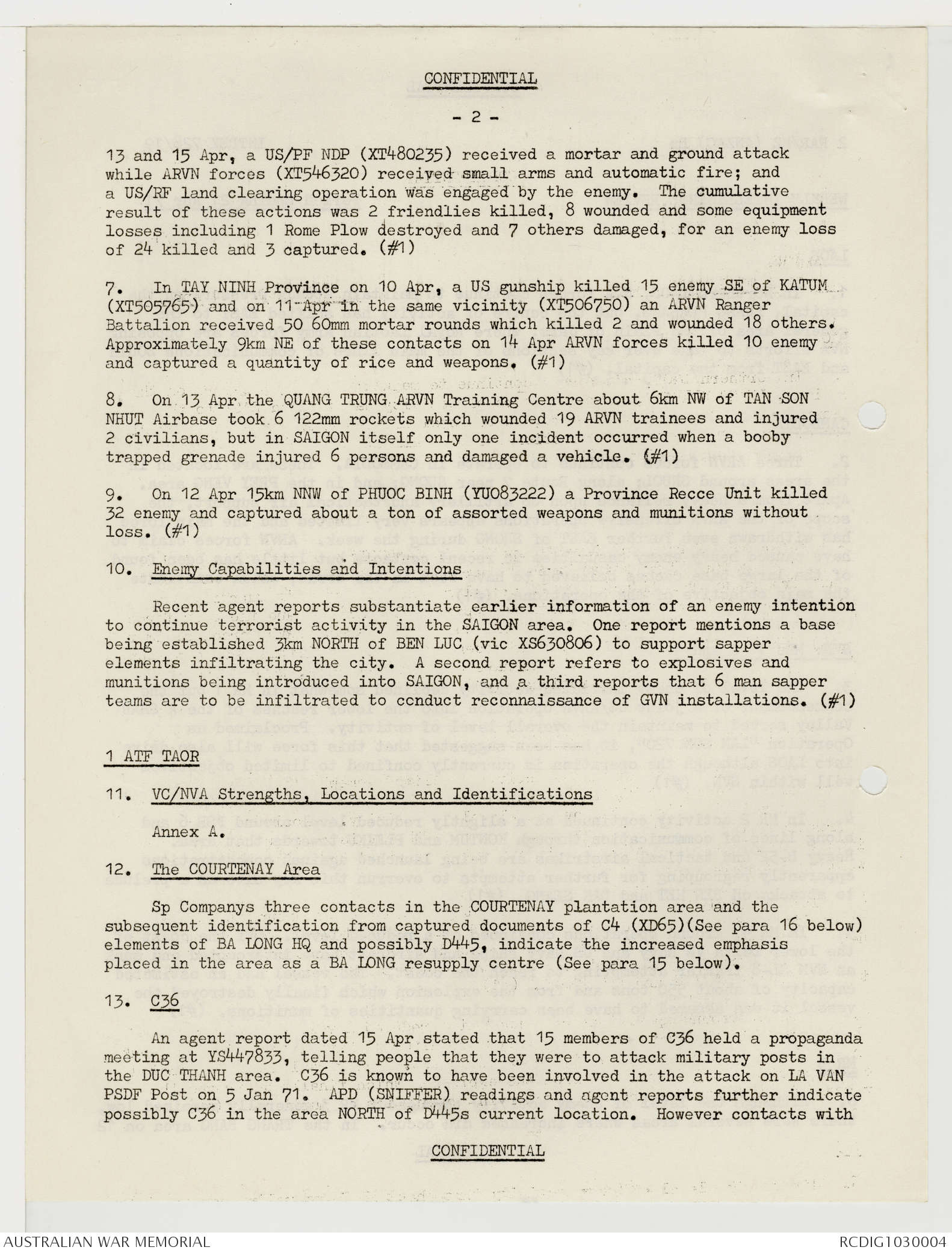 CONFIDENTIAL

- 2 -

13 and 15 Apr, a US/PF NDP (XT480235) received a mortar and ground attack while ARVN forces (XT546320) received small arms and automatic fire; and a US/RF land clearing operation was engaged by the enemy. The cumulative result of these actions was 2 friendlies killed, 8 wounded and some equipment losses including 1 Rome Plow destroyed and 7 others damaged, for an enemy loss of 24 killed and 3 captured. (#1)

7. In TAY NINH Province on 10 Apr, a US gunship killed 15 enemy SE of KATUM (XT505765) and on 11 Apr in the same vicinity (XT506750) an ARVN Ranger Battalion received 50 60mm mortar rounds which killed 2 and wounded 18 others. Approximately 9km NE of these contacts on 14 Apr ARVN forces killed 10 enemy and captured a quantity of rice and weapons. (#1)

8. On 13 Apr the QUANG TRUNG ARVN Training Centre about 6km NW of TAN SON NHUT Airbase took 6 122mm rockets which wounded 19 ARVN trainees and injured 2 civilians, but in SAIGON itself only one incident occurred when a booby trapped grenade injured 6 persons and damaged a vehicle. (#1)

9. On 12 Apr 15km NNW of PHUOC BINH (YU083222) a Province Recce Unit killed 32 enemy and captured about a ton of assorted weapons and munitions without loss. (#1)

10. Enemy Capabilities and Intentions

Recent agent reports substantiate earlier information of an enemy intention to continue terrorist activity in the SAIGON area. One report mentions a base being established 3km NORTH of BEN LUC (vic XS630806) to support sapper elements infiltrating the city. A second report refers to explosives and munitions being introduced into SAIGON, and a third reports that 6 man sapper teams are to be infiltrated to conduct reconnaissance of GVN installations. (#1)

1 ATF TAOR

11. VC/NVA Strengths, Locations and Identifications

Annex A.

12. The COURTENAY Area

Sp Companys three contacts in the COURTENAY plantation area and the subsequent identification from captured documents of C4 (XD65)(See para 16 below) elements of BA LONG HQ and possibly D445, indicate the increased emphasis placed in the area as a BA LONG resupply centre (See para 15 below).

13. C36

An agent report dated 15 Apr stated that 15 members of C36 held a propaganda meeting at YS447833, telling people that they were to attack military posts in the DUC THANH area. C36 is known to have been involved in the attack on LA VAN PSDF Post on 5 Jan 71. APD (SNIFFER) readings and agent reports further indicate possibly C36 in the area NORTH of D445s current location. However contacts with

CONFIDENTIAL

AUSTRALIAN WAR MEMORIAL

RCDIG1030004